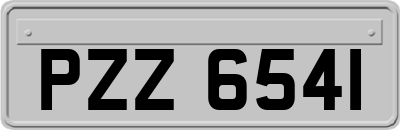 PZZ 6541